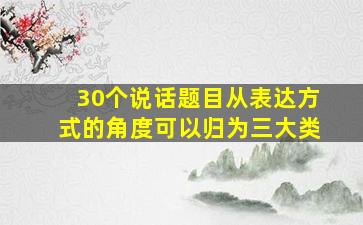 30个说话题目从表达方式的角度可以归为三大类